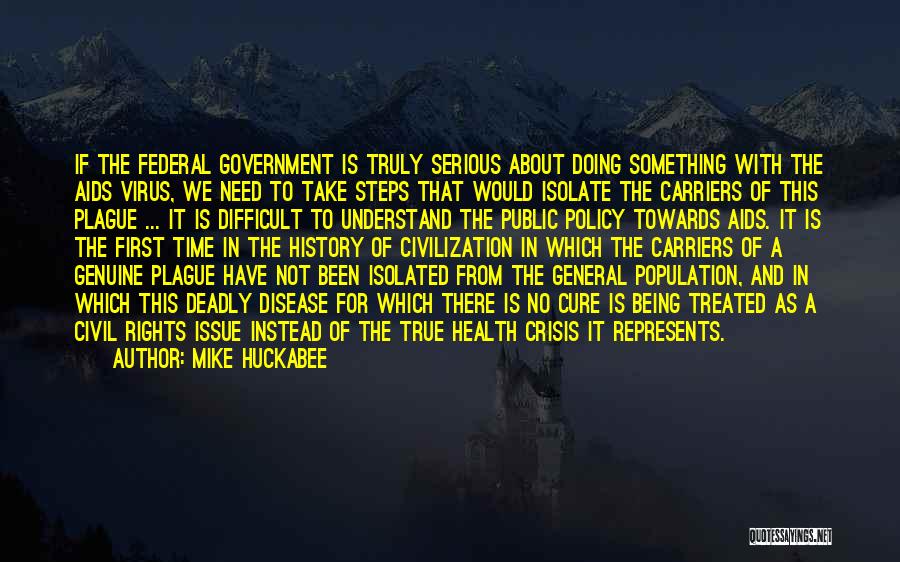 IF THE FEDERAL GOVERNMENT IS TRULY SERIOUS ABOUT DOING SOMETHING WITH THE AIDS VIRUS, WE NEED TO TAKE STEPS THAT WOULD ISOLATE THE CARRIERS OF THIS PLAGUE ... IT IS DIFFICULT TO UNDERSTAND THE PUBLIC POLICY TOWARDS AIDS. IT IS THE FIRST TIME IN THE HISTORY OF CIVILIZATION IN WHICH THE CARRIERS OF A GENUINE PLAGUE HAVE NOT BEEN ISOLATED FROM THE GENERAL POPULATION, AND IN WHICH THIS DEADLY DISEASE FOR WHICH THERE IS NO CURE IS BEING TREATED AS A CIVIL RIGHTS ISSUE INSTEAD OF THE TRUE HEALTH CRISIS IT REPRESENTS.

AUTHOR: MIKE HUCKABEE

QUOTESSAYINGS.NET